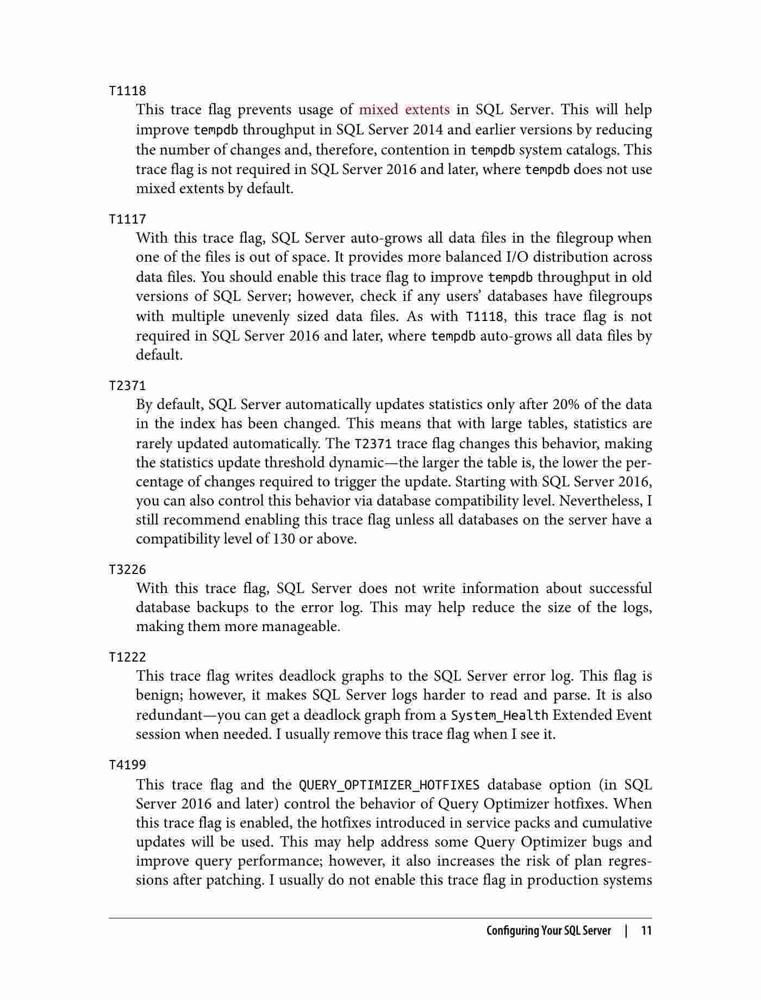 T1118

This trace flag prevents usage of mixed extents in SQL Server. This will help improve tempdb throughput in SQL Server 2014 and earlier versions by reducing the number of changes and, therefore, contention in tempdb system catalogs. This trace flag is not required in SQL Server 2016 and later, where tempdb does not use mixed extents by default.

T1117

With this trace flag, SQL Server auto-grows all data files in the filegroup when one of the files is out of space. It provides more balanced I/O distribution across data files. You should enable this trace flag to improve tempdb throughput in old versions of SQL Server; however, check if any users' databases have filegroups with multiple unevenly sized data files. As with T1118, this trace flag is not required in SQL Server 2016 and later, where tempdb auto-grows all data files by default.

T2371

By default, SQL Server automatically updates statistics only after 20% of the data in the index has been changed. This means that with large tables, statistics are rarely updated automatically. The T2371 trace flag changes this behavior, making the statistics update threshold dynamic—the larger the table is, the lower the percentage of changes required to trigger the update. Starting with SQL Server 2016, you can also control this behavior via database compatibility level. Nevertheless, I still recommend enabling this trace flag unless all databases on the server have a compatibility level of 130 or above.

T3226

With this trace flag, SQL Server does not write information about successful database backups to the error log. This may help reduce the size of the logs, making them more manageable.

T1222

This trace flag writes deadlock graphs to the SQL Server error log. This flag is benign; however, it makes SQL Server logs harder to read and parse. It is also redundant—you can get a deadlock graph from a System_Health Extended Event session when needed. I usually remove this trace flag when I see it.

T4199

This trace flag and the QUERY_OPTIMIZER_HOTFIXES database option (in SQL Server 2016 and later) control the behavior of Query Optimizer hotfixes. When this trace flag is enabled, the hotfixes introduced in service packs and cumulative updates will be used. This may help address some Query Optimizer bugs and improve query performance; however, it also increases the risk of plan regressions after patching. I usually do not enable this trace flag in production systems

Configuring Your SQL Server | 11